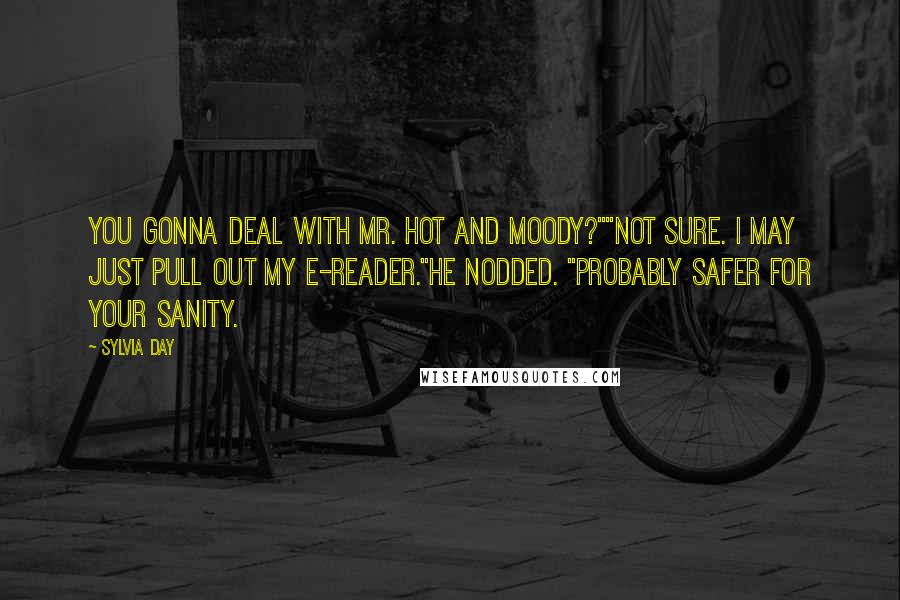 YOU GONNA DEAL WITH MR. HOT AND MOODY?""NOT SURE. I MAY JUST PULL OUT MY E-READER."HE NODDED. "PROBABLY SAFER FOR YOUR SANITY.

~ SYLVIA DAY

WISEFAMOUSQUOTES.COM